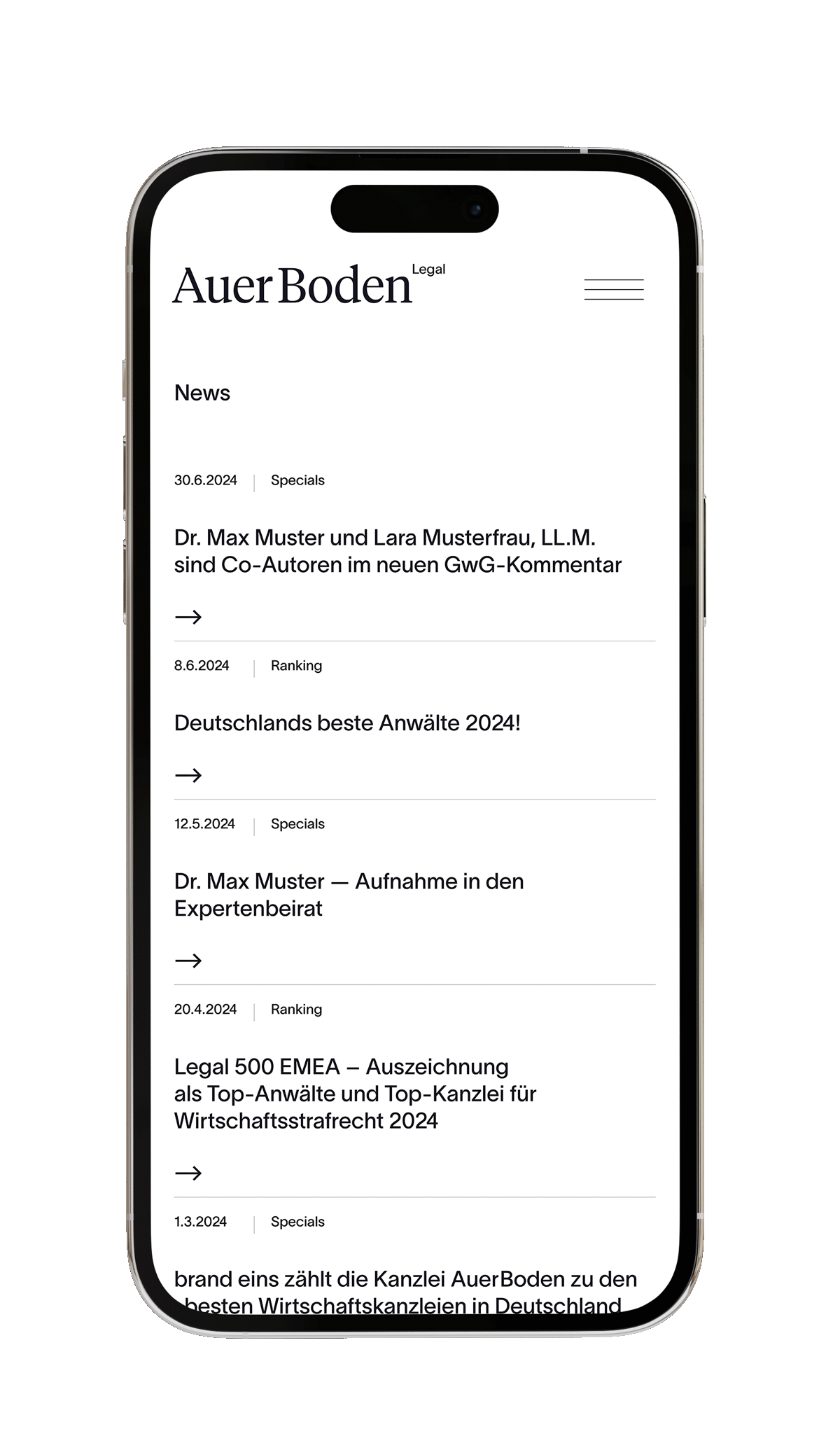 AuerBoden Legal

News

30.6.2024 | Specials

Dr. Max Muster und Lara Musterfrau, LL.M. sind Co-Autoren im neuen GwG-Kommentar

→

8.6.2024 | Ranking

Deutschlands beste Anwälte 2024!

→

12.5.2024 | Specials

Dr. Max Muster — Aufnahme in den Expertenbeirat

→

20.4.2024 | Ranking

Legal 500 EMEA – Auszeichnung als Top-Anwälte und Top-Kanzlei für Wirtschaftsstrafrecht 2024

→

1.3.2024 | Specials

brand eins zählt die Kanzlei AuerBoden zu den besten Wirtschaftskanzleien in Deutschland